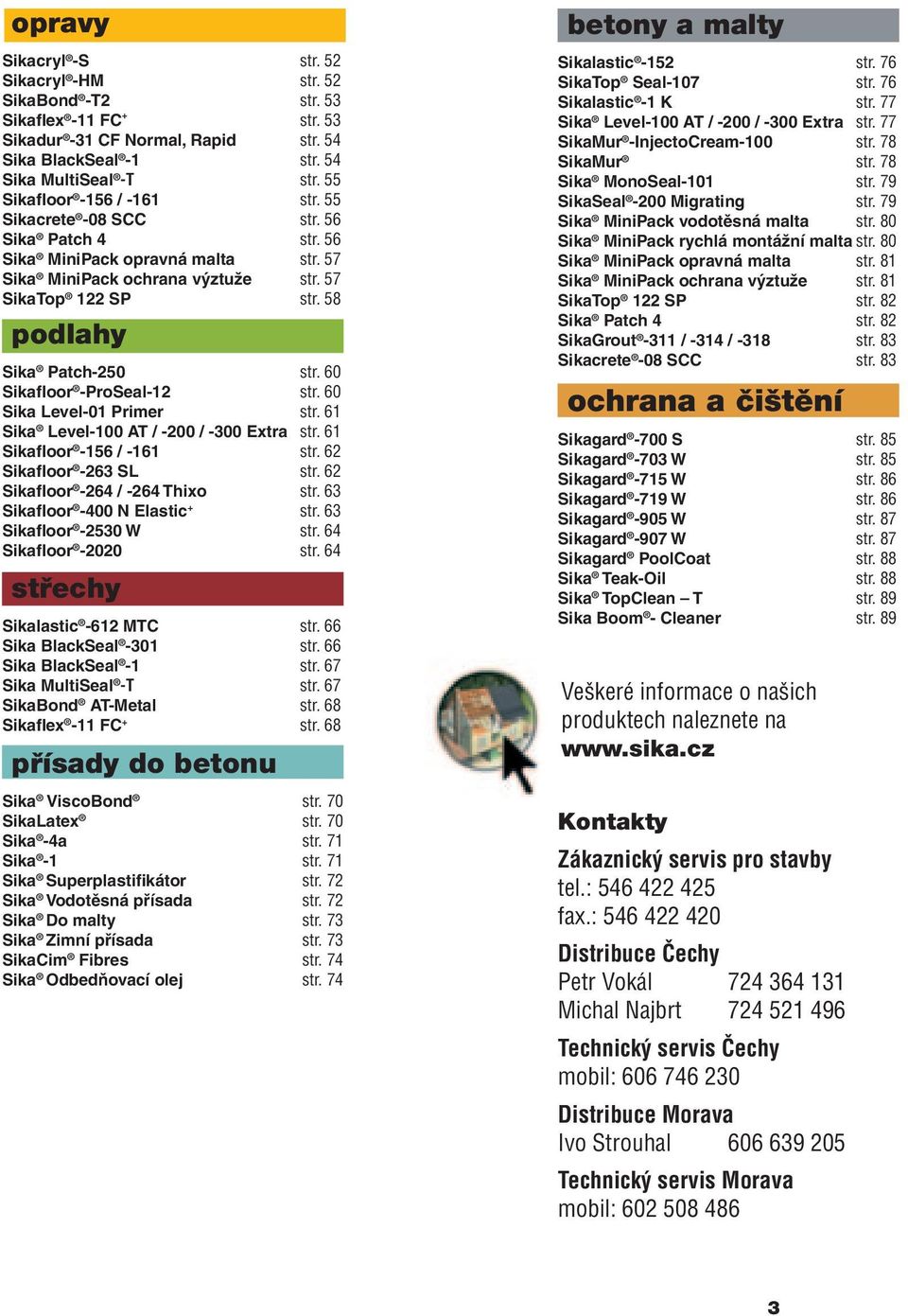 opravy

Sikacryl®-S str. 52
Sikacryl®-HM str. 52
SikaBond®-T2 str. 53
Sikaflex®-11 FC+ str. 53
Sikadur®-31 CF Normal, Rapid str. 54
Sika BlackSeal®-1 str. 54
Sika MultiSeal®-T str. 55
Sikafloor®-156 / -161 str. 55
Sikacrete®-08 SCC str. 56
Sika® Patch 4 str. 56
Sika® MiniPack opravná malta str. 57
Sika® MiniPack ochrana výztuže str. 57
SikaTop® 122 SP str. 58

podlahy

Sika® Patch-250 str. 60
Sikafloor®-ProSeal-12 str. 60
Sika Level-01 Primer str. 61
Sika® Level-100 AT / -200 / -300 Extra str. 61
Sikafloor®-156 / -161 str. 62
Sikafloor®-263 SL str. 62
Sikafloor®-264 / -264 Thixo str. 63
Sikafloor®-400 N Elastic+ str. 63
Sikafloor®-2530 W str. 64
Sikafloor®-2020 str. 64

střechy

Sikalastic®-612 MTC str. 66
Sika BlackSeal®-301 str. 66
Sika BlackSeal®-1 str. 67
Sika MultiSeal®-T str. 67
SikaBond® AT-Metal str. 68
Sikaflex®-11 FC+ str. 68

přísady do betonu

Sika® ViscoBond® str. 70
SikaLatex® str. 70
Sika®-4a str. 71
Sika®-1 str. 71
Sika® Superplastifikátor str. 72
Sika® Vodotěsná přísada str. 72
Sika® Do malty str. 73
Sika® Zimní přísada str. 73
SikaCim® Fibres str. 74
Sika® Odbedňovací olej str. 74

betony a malty

Sikalastic®-152 str. 76
SikaTop® Seal-107 str. 76
Sikalastic®-1 K str. 77
Sika® Level-100 AT / -200 / -300 Extra str. 77
SikaMur®-InjectoCream-100 str. 78
SikaMur® str. 78
Sika® MonoSeal-101 str. 79
SikaSeal®-200 Migrating str. 79
Sika® MiniPack vodotěsná malta str. 80
Sika® MiniPack rychlá montážní malta str. 80
Sika® MiniPack opravná malta str. 81
Sika® MiniPack ochrana výztuže str. 81
SikaTop® 122 SP str. 82
Sika® Patch 4 str. 82
SikaGrout®-311 / -314 / -318 str. 83
Sikacrete®-08 SCC str. 83

ochrana a čištění

Sikagard®-700 S str. 85
Sikagard®-703 W str. 85
Sikagard®-715 W str. 86
Sikagard®-719 W str. 86
Sikagard®-905 W str. 87
Sikagard®-907 W str. 87
Sikagard® PoolCoat str. 88
Sika® Teak-Oil str. 88
Sika® TopClean – T str. 89
Sika Boom®- Cleaner str. 89

Veškeré informace o našich produktech naleznete na www.sika.cz

Kontakty

Zákaznický servis pro stavby
tel.: 546 422 425
fax.: 546 422 420

Distribuce Čechy
Petr Vokál 724 364 131
Michal Najbrt 724 521 496

Technický servis Čechy
mobil: 606 746 230

Distribuce Morava
Ivo Strouhal 606 639 205

Technický servis Morava
mobil: 602 508 486

3